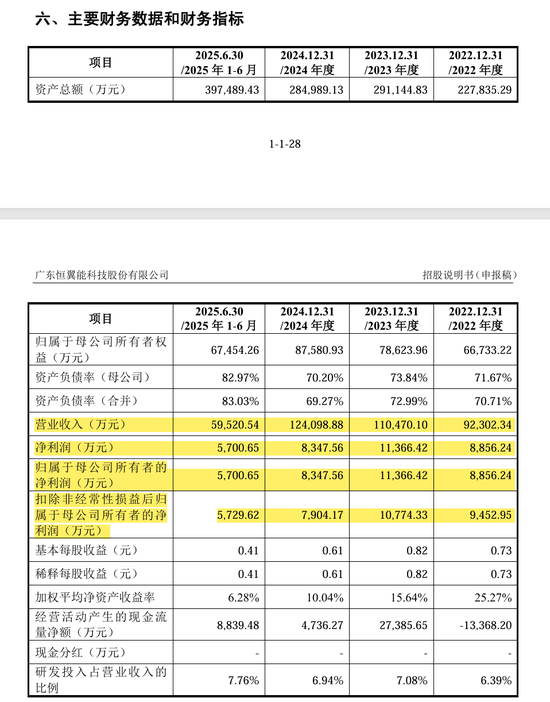 六、主要财务数据和财务指标

| 项目 | 2025.6.30 /2025 年 1-6 月 | 2024.12.31 /2024 年度 | 2023.12.31 /2023 年度 | 2022.12.31 /2022 年度 |
|---|---|---|---|---|
| 资产总额（万元） | 397,489.43 | 284,989.13 | 291,144.83 | 227,835.29 |

1-1-28

广东恒翼能科技股份有限公司

招股说明书（申报稿）

| 项目 | 2025.6.30 /2025 年 1-6 月 | 2024.12.31 /2024 年度 | 2023.12.31 /2023 年度 | 2022.12.31 /2022 年度 |
|---|---|---|---|---|
| 归属于母公司所有者权益（万元） | 67,454.26 | 87,580.93 | 78,623.96 | 66,733.22 |
| 资产负债率（母公司） | 82.97% | 70.20% | 73.84% | 71.67% |
| 资产负债率（合并） | 83.03% | 69.27% | 72.99% | 70.71% |
| 营业收入（万元） | 59,520.54 | 124,098.88 | 110,470.10 | 92,302.34 |
| 净利润（万元） | 5,700.65 | 8,347.56 | 11,366.42 | 8,856.24 |
| 归属于母公司所有者的净利润（万元） | 5,700.65 | 8,347.56 | 11,366.42 | 8,856.24 |
| 扣除非经常性损益后归属于母公司所有者的净利润（万元） | 5,729.62 | 7,904.17 | 10,774.33 | 9,452.95 |
| 基本每股收益（元） | 0.41 | 0.61 | 0.82 | 0.73 |
| 稀释每股收益（元） | 0.41 | 0.61 | 0.82 | 0.73 |
| 加权平均净资产收益率 | 6.28% | 10.04% | 15.64% | 25.27% |
| 经营活动产生的现金流量净额（万元） | 8,839.48 | 4,736.27 | 27,385.65 | -13,368.20 |
| 现金分红（万元） | - | - | - | - |
| 研发投入占营业收入的比例 | 7.76% | 6.94% | 7.08% | 6.39% |